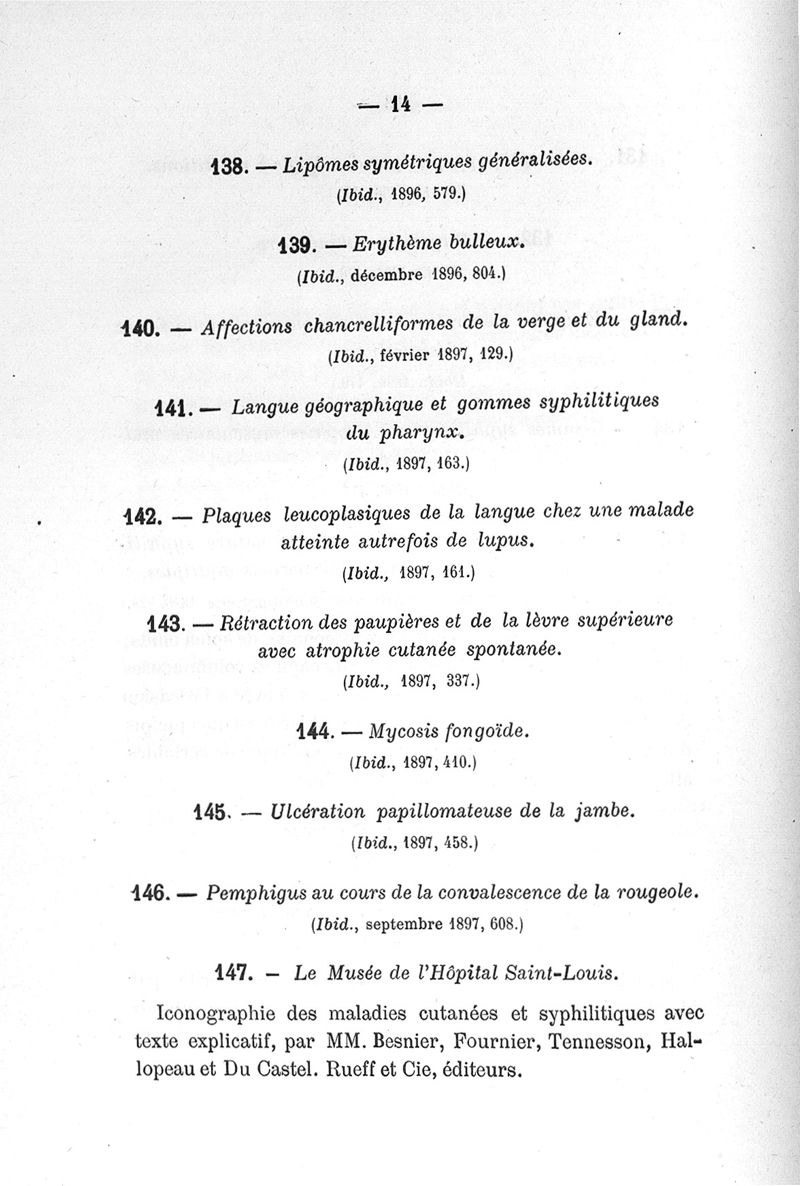 — 14 —

138. — Lipômes symétriques généralisées.

(Ibid., 1896, 579.)

139. — Erythème bulleux.

(Ibid., décembre 1896, 804.)

140. — Affections chancrelliformes de la verge et du gland.

(Ibid., février 1897, 129.)

141. — Langue géographique et gommes syphilitiques du pharynx.

(Ibid., 1897, 163.)

142. — Plaques leucoplasiques de la langue chez une malade atteinte autrefois de lupus.

(Ibid., 1897, 161.)

143. — Rétraction des paupières et de la lèvre supérieure avec atrophie cutanée spontanée.

(Ibid., 1897, 337.)

144. — Mycosis fongoïde.

(Ibid., 1897, 410.)

145. — Ulcération papillomateuse de la jambe.

(Ibid., 1897, 458.)

146. — Pemphigus au cours de la convalescence de la rougeole.

(Ibid., septembre 1897, 608.)

147. — Le Musée de l'Hôpital Saint-Louis.

Iconographie des maladies cutanées et syphilitiques avec texte explicatif, par MM. Besnier, Fournier, Tennesson, Hallopeau et Du Castel. Rueff et Cie, éditeurs.